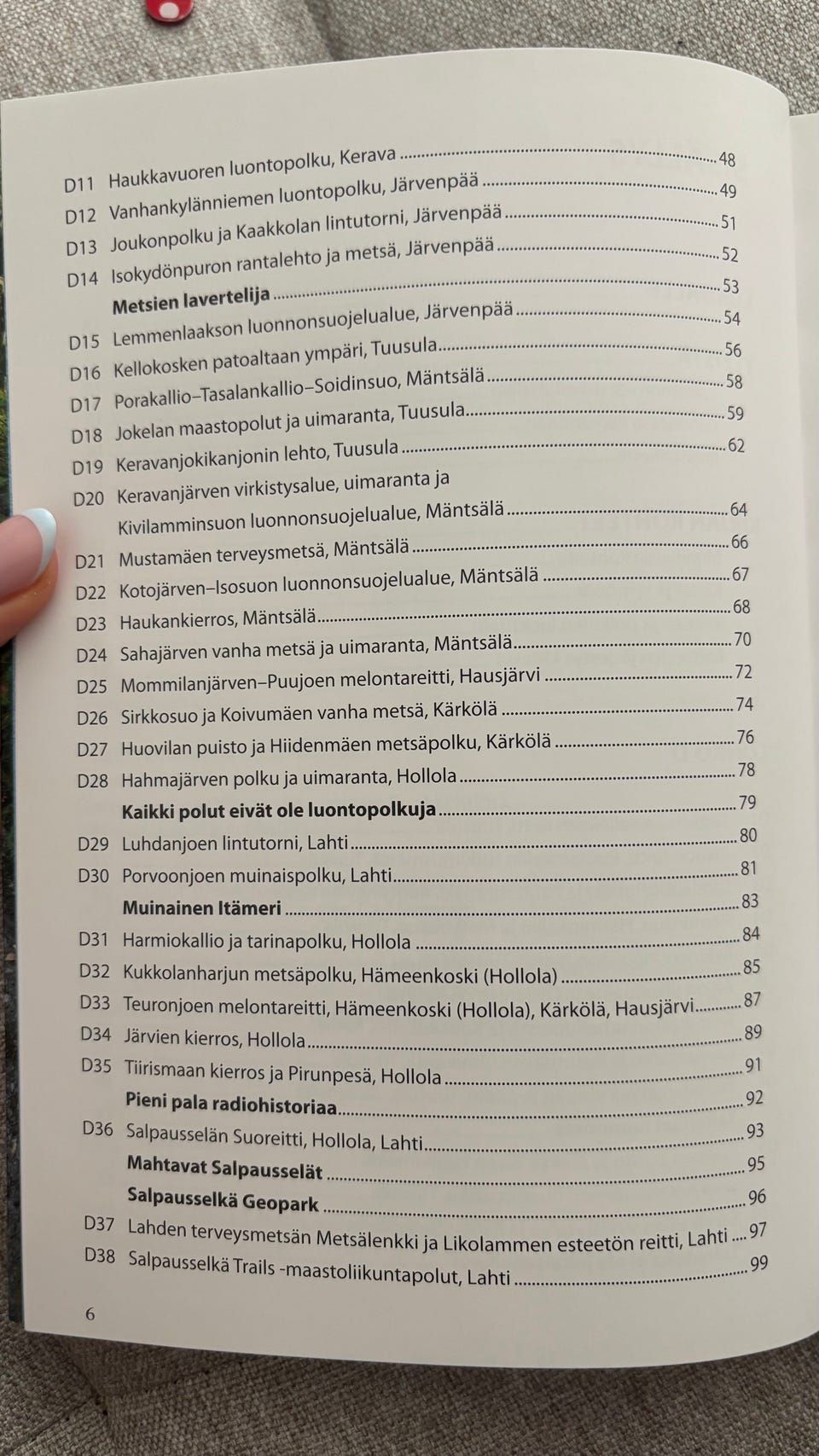 D11 Haukkavuoren luontopolku, Kerava 48
D12 Vanhankylänniemen luontopolku, Järvenpää 49
D13 Joukonpolku ja Kaakkolan lintutorni, Järvenpää 51
D14 Isokydönpuron rantalehto ja metsä, Järvenpää 52
Metsien lavertelija 53
D15 Lemmenlaakson luonnonsuojelualue, Järvenpää 54
D16 Kellokosken patoaltaan ympäri, Tuusula 56
D17 Porakallio–Tasalankallio–Soidinsuo, Mäntsälä 58
D18 Jokelan maastopolut ja uimaranta, Tuusula 59
D19 Keravanjokikanjonin lehto, Tuusula 62
D20 Keravanjärven virkistysalue, uimaranta ja Kivilamminsuon luonnonsuojelualue, Mäntsälä 64
D21 Mustamäen terveysmetsä, Mäntsälä 66
D22 Kotojärven–Isosuon luonnonsuojelualue, Mäntsälä 67
D23 Haukankierros, Mäntsälä 68
D24 Sahajärven vanha metsä ja uimaranta, Mäntsälä 70
D25 Mommilanjärven–Puujoen melontareitti, Hausjärvi 72
D26 Sirkkosuo ja Koivumäen vanha metsä, Kärkölä 74
D27 Huovilan puisto ja Hiidenmäen metsäpolku, Kärkölä 76
D28 Hahmajärven polku ja uimaranta, Hollola 78
Kaikki polut eivät ole luontopolkuja 79
D29 Luhdanjoen lintutorni, Lahti 80
D30 Porvoonjoen muinaispolku, Lahti 81
Muinainen Itämeri 83
D31 Harmiokallio ja tarinapolku, Hollola 84
D32 Kukkolanharjun metsäpolku, Hämeenkoski (Hollola) 85
D33 Teuronjoen melontareitti, Hämeenkoski (Hollola), Kärkölä, Hausjärvi 87
D34 Järvien kierros, Hollola 89
D35 Tiirismaan kierros ja Pirunpesä, Hollola 91
Pieni pala radiohistoriaa 92
D36 Salpausselän Suoreitti, Hollola, Lahti 93
Mahtavat Salpausselät 95
Salpausselkä Geopark 96
D37 Lahden terveysmetsän Metsälenkki ja Likolammen esteetön reitti, Lahti 97
D38 Salpausselkä Trails -maastoliikuntapolut, Lahti 99

6